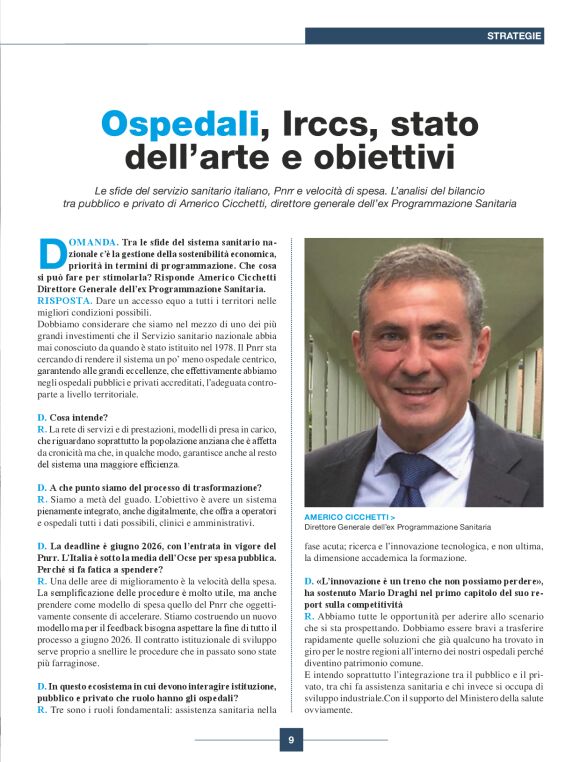 STRATEGIE

Ospedali, Irccs, stato dell'arte e obiettivi

Le sfide del servizio sanitario italiano, Pnrr e velocità di spesa. L'analisi del bilancio tra pubblico e privato di Americo Cicchetti, direttore generale dell'ex Programmazione Sanitaria

DOMANDA. Tra le sfide del sistema sanitario nazionale c'è la gestione della sostenibilità economica, priorità in termini di programmazione. Che cosa si può fare per stimolarla? Risponde Americo Cicchetti Direttore Generale dell'ex Programmazione Sanitaria.
RISPOSTA. Dare un accesso equo a tutti i territori nelle migliori condizioni possibili.
Dobbiamo considerare che siamo nel mezzo di uno dei più grandi investimenti che il Servizio sanitario nazionale abbia mai conosciuto da quando è stato istituito nel 1978. Il Pnrr sta cercando di rendere il sistema un po' meno ospedale centrico, garantendo alle grandi eccellenze, che effettivamente abbiamo negli ospedali pubblici e privati accreditati, l'adeguata controparte a livello territoriale.

D. Cosa intende?
R. La rete di servizi e di prestazioni, modelli di presa in carico, che riguardano soprattutto la popolazione anziana che è affetta da cronicità ma che, in qualche modo, garantisce anche al resto del sistema una maggiore efficienza.

D. A che punto siamo del processo di trasformazione?
R. Siamo a metà del guado. L'obiettivo è avere un sistema pienamente integrato, anche digitalmente, che offra a operatori e ospedali tutti i dati possibili, clinici e amministrativi.

D. La deadline è giugno 2026, con l'entrata in vigore del Pnrr. L'Italia è sotto la media dell'Ocse per spesa pubblica. Perché si fa fatica a spendere?
R. Una delle aree di miglioramento è la velocità della spesa. La semplificazione delle procedure è molto utile, ma anche prendere come modello di spesa quello del Pnrr che oggettivamente consente di accelerare. Stiamo costruendo un nuovo modello ma per il feedback bisogna aspettare la fine di tutto il processo a giugno 2026. Il contratto istituzionale di sviluppo serve proprio a snellire le procedure che in passato sono state più farraginose.

D. In questo ecosistema in cui devono interagire istituzione, pubblico e privato che ruolo hanno gli ospedali?
R. Tre sono i ruoli fondamentali: assistenza sanitaria nella

AMERICO CICCHETTI >
Direttore Generale dell'ex Programmazione Sanitaria

fase acuta; ricerca e l'innovazione tecnologica, e non ultima, la dimensione accademica la formazione.

D. «L'innovazione è un treno che non possiamo perdere», ha sostenuto Mario Draghi nel primo capitolo del suo report sulla competitività
R. Abbiamo tutte le opportunità per aderire allo scenario che si sta prospettando. Dobbiamo essere bravi a trasferire rapidamente quelle soluzioni che già qualcuno ha trovato in giro per le nostre regioni all'interno dei nostri ospedali perché diventino patrimonio comune.
E intendo soprattutto l'integrazione tra il pubblico e il privato, tra chi fa assistenza sanitaria e chi invece si occupa di sviluppo industriale.Con il supporto del Ministero della salute ovviamente.

9